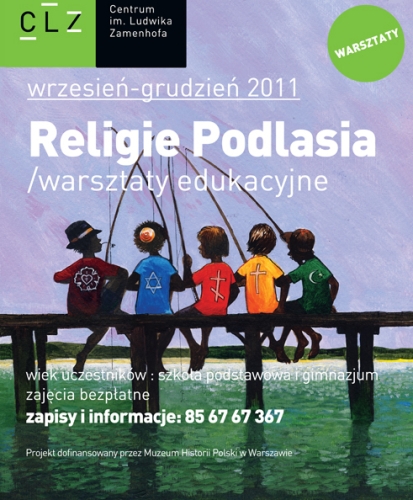 CLZ

Centrum
im. Ludwika
Zamenhofa

WARSZTATY

wrzesień-grudzień 2011

Religie Podlasia
/warsztaty edukacyjne

wiek uczestników : szkoła podstawowa i gimnazjum
zajęcia bezpłatne
zapisy i informacje: 85 67 67 367

Projekt dofinansowany przez Muzeum Historii Polski w Warszawie